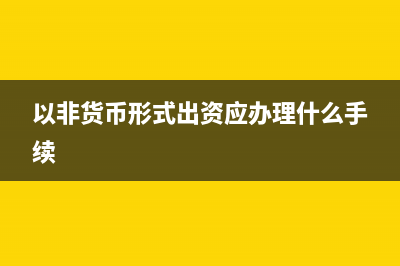 以非货币形式出资应办理什么手续